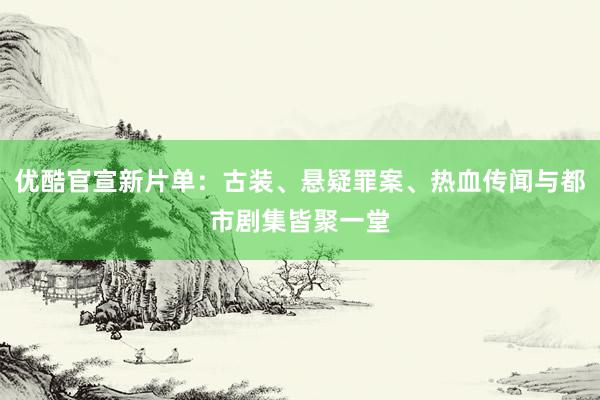 优酷官宣新片单：古装、悬疑罪案、热血传闻与都市剧集皆聚一堂